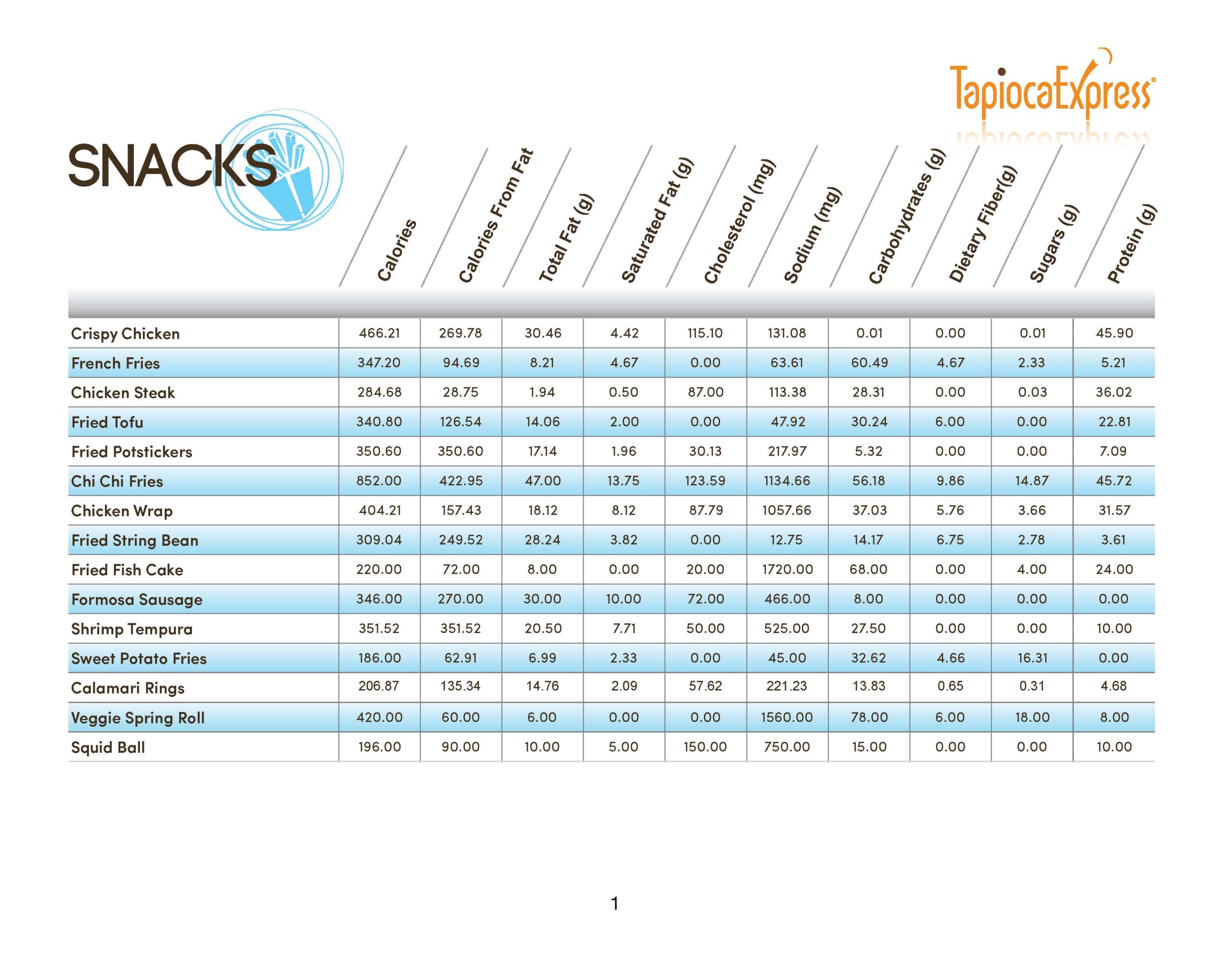 TapiocaExpress®

SNACKS

| | Calories | Calories From Fat | Total Fat (g) | Saturated Fat (g) | Cholesterol (mg) | Sodium (mg) | Carbohydrates (g) | Dietary Fiber(g) | Sugars (g) | Protein (g) |
|---|---|---|---|---|---|---|---|---|---|---|
| Crispy Chicken | 466.21 | 269.78 | 30.46 | 4.42 | 115.10 | 131.08 | 0.01 | 0.00 | 0.01 | 45.90 |
| French Fries | 347.20 | 94.69 | 8.21 | 4.67 | 0.00 | 63.61 | 60.49 | 4.67 | 2.33 | 5.21 |
| Chicken Steak | 284.68 | 28.75 | 1.94 | 0.50 | 87.00 | 113.38 | 28.31 | 0.00 | 0.03 | 36.02 |
| Fried Tofu | 340.80 | 126.54 | 14.06 | 2.00 | 0.00 | 47.92 | 30.24 | 6.00 | 0.00 | 22.81 |
| Fried Potstickers | 350.60 | 350.60 | 17.14 | 1.96 | 30.13 | 217.97 | 5.32 | 0.00 | 0.00 | 7.09 |
| Chi Chi Fries | 852.00 | 422.95 | 47.00 | 13.75 | 123.59 | 1134.66 | 56.18 | 9.86 | 14.87 | 45.72 |
| Chicken Wrap | 404.21 | 157.43 | 18.12 | 8.12 | 87.79 | 1057.66 | 37.03 | 5.76 | 3.66 | 31.57 |
| Fried String Bean | 309.04 | 249.52 | 28.24 | 3.82 | 0.00 | 12.75 | 14.17 | 6.75 | 2.78 | 3.61 |
| Fried Fish Cake | 220.00 | 72.00 | 8.00 | 0.00 | 20.00 | 1720.00 | 68.00 | 0.00 | 4.00 | 24.00 |
| Formosa Sausage | 346.00 | 270.00 | 30.00 | 10.00 | 72.00 | 466.00 | 8.00 | 0.00 | 0.00 | 0.00 |
| Shrimp Tempura | 351.52 | 351.52 | 20.50 | 7.71 | 50.00 | 525.00 | 27.50 | 0.00 | 0.00 | 10.00 |
| Sweet Potato Fries | 186.00 | 62.91 | 6.99 | 2.33 | 0.00 | 45.00 | 32.62 | 4.66 | 16.31 | 0.00 |
| Calamari Rings | 206.87 | 135.34 | 14.76 | 2.09 | 57.62 | 221.23 | 13.83 | 0.65 | 0.31 | 4.68 |
| Veggie Spring Roll | 420.00 | 60.00 | 6.00 | 0.00 | 0.00 | 1560.00 | 78.00 | 6.00 | 18.00 | 8.00 |
| Squid Ball | 196.00 | 90.00 | 10.00 | 5.00 | 150.00 | 750.00 | 15.00 | 0.00 | 0.00 | 10.00 |

1